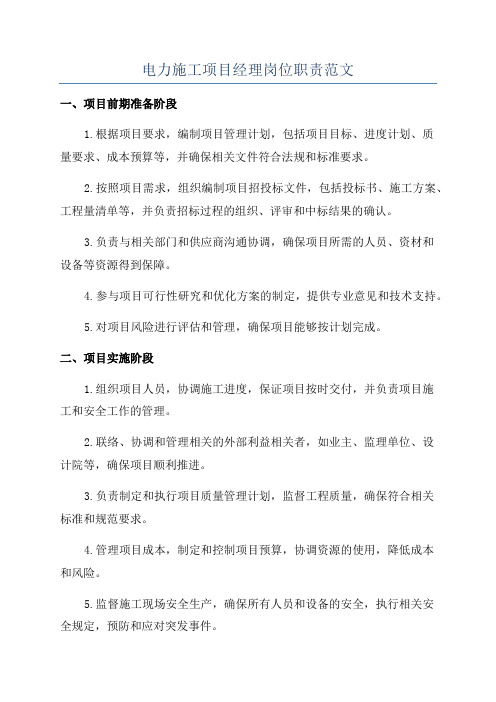 电力施工项目经理岗位职责范文

一、项目前期准备阶段

1.根据项目要求，编制项目管理计划，包括项目目标、进度计划、质量要求、成本预算等，并确保相关文件符合法规和标准要求。

2.按照项目需求，组织编制项目招投标文件，包括投标书、施工方案、工程量清单等，并负责招标过程的组织、评审和中标结果的确认。

3.负责与相关部门和供应商沟通协调，确保项目所需的人员、资材和设备等资源得到保障。

4.参与项目可行性研究和优化方案的制定，提供专业意见和技术支持。

5.对项目风险进行评估和管理，确保项目能够按计划完成。

二、项目实施阶段

1.组织项目人员，协调施工进度，保证项目按时交付，并负责项目施工和安全工作的管理。

2.联络、协调和管理相关的外部利益相关者，如业主、监理单位、设计院等，确保项目顺利推进。

3.负责制定和执行项目质量管理计划，监督工程质量，确保符合相关标准和规范要求。

4.管理项目成本，制定和控制项目预算，协调资源的使用，降低成本和风险。

5.监督施工现场安全生产，确保所有人员和设备的安全，执行相关安全规定，预防和应对突发事件。